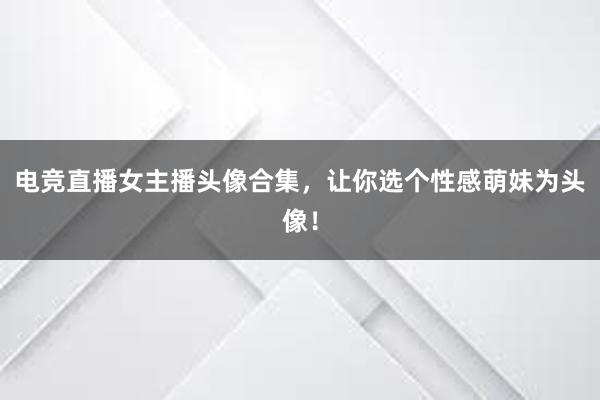 电竞直播女主播头像合集，让你选个性感萌妹为头像！